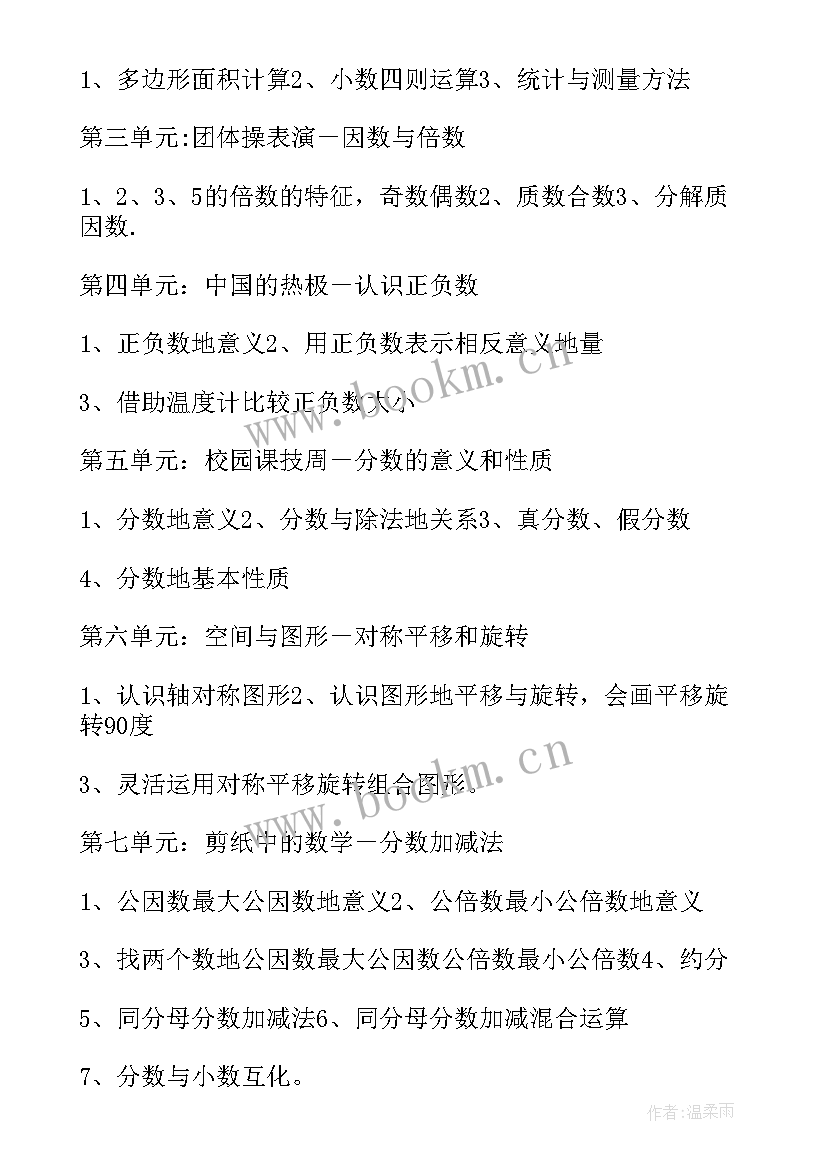 1、多边形面积计算2、小数四则运算3、统计与测量方法

第三单元:团体操表演－因数与倍数

1、2、3、5的倍数的特征，奇数偶数2、质数合数3、分解质因数.

第四单元：中国的热极－认识正负数

1、正负数地意义2、用正负数表示相反意义地量

3、借助温度计比较正负数大小

第五单元：校园课技周－分数的意义和性质

1、分数地意义2、分数与除法地关系3、真分数、假分数

4、分数地基本性质

第六单元：空间与图形－对称平移和旋转

1、认识轴对称图形2、认识图形地平移与旋转，会画平移旋转90度

3、灵活运用对称平移旋转组合图形.

第七单元：剪纸中的数学－分数加减法

1、公因数最大公因数地意义2、公倍数最小公倍数地意义

3、找两个数地公因数最大公因数公倍数最小公倍数4、约分

5、同分母分数加减法6、同分母分数加减混合运算

7、分数与小数互化。

www.bookm.cn

www.bookm.cn

作者:温柔雨